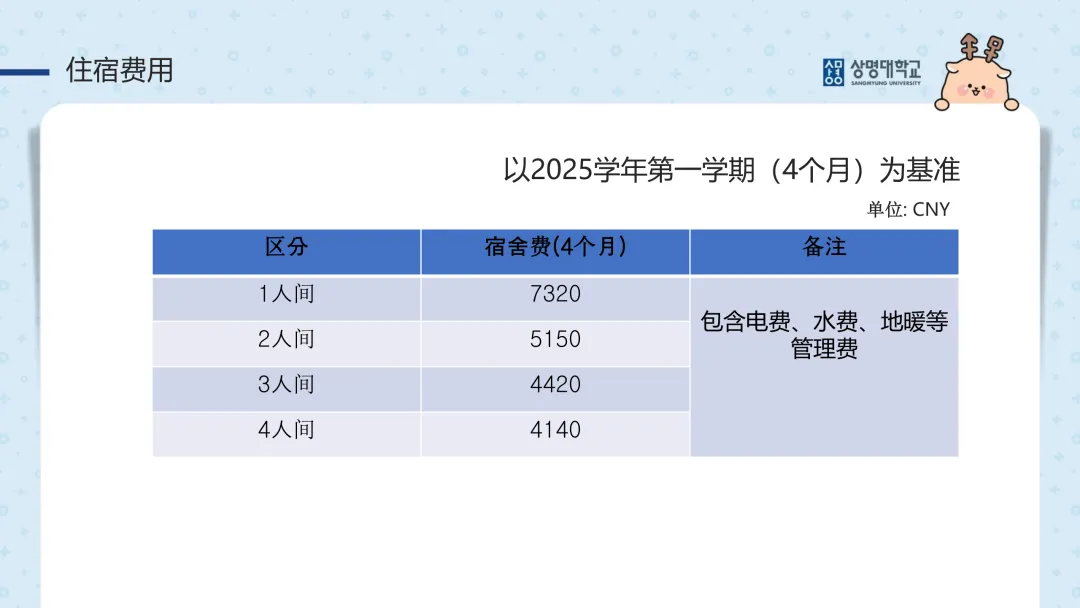 住宿费用

상명대학교
SANGMYUNG UNIVERSITY

以2025学年第一学期（4个月）为基准

单位: CNY

| 区分 | 宿舍费(4个月) | 备注 |
|---|---|---|
| 1人间 | 7320 | 包含电费、水费、地暖等管理费 |
| 2人间 | 5150 | |
| 3人间 | 4420 | |
| 4人间 | 4140 | |